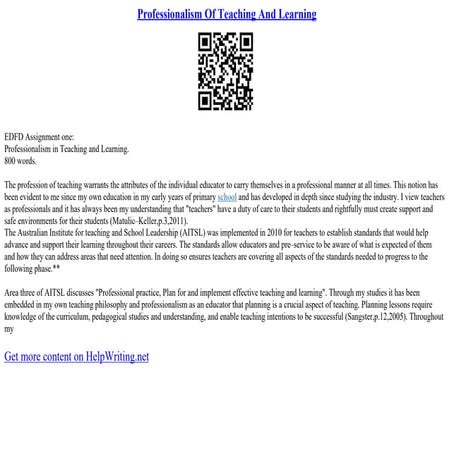 Professionalism Of Teaching And Learning

EDFD Assignment one:
Professionalism in Teaching and Learning.
800 words.

The profession of teaching warrants the attributes of the individual educator to carry themselves in a professional manner at all times. This notion has been evident to me since my own education in my early years of primary school and has developed in depth since studying the industry. I view teachers as professionals and it has always been my understanding that "teachers" have a duty of care to their students and rightfully must create support and safe environments for their students (Matulic–Keller,p.3,2011).
The Australian Institute for teaching and School Leadership (AITSL) was implemented in 2010 for teachers to establish standards that would help advance and support their learning throughout their careers. The standards allow educators and pre–service to be aware of what is expected of them and how they can address areas that need attention. In doing so ensures teachers are covering all aspects of the standards needed to progress to the following phase.**

Area three of AITSL discusses "Professional practice, Plan for and implement effective teaching and learning". Through my studies it has been embedded in my own teaching philosophy and professionalism as an educator that planning is a crucial aspect of teaching. Planning lessons require knowledge of the curriculum, pedagogical studies and understanding, and enable teaching intentions to be successful (Sangster.p.12,2005). Throughout my

Get more content on HelpWriting.net